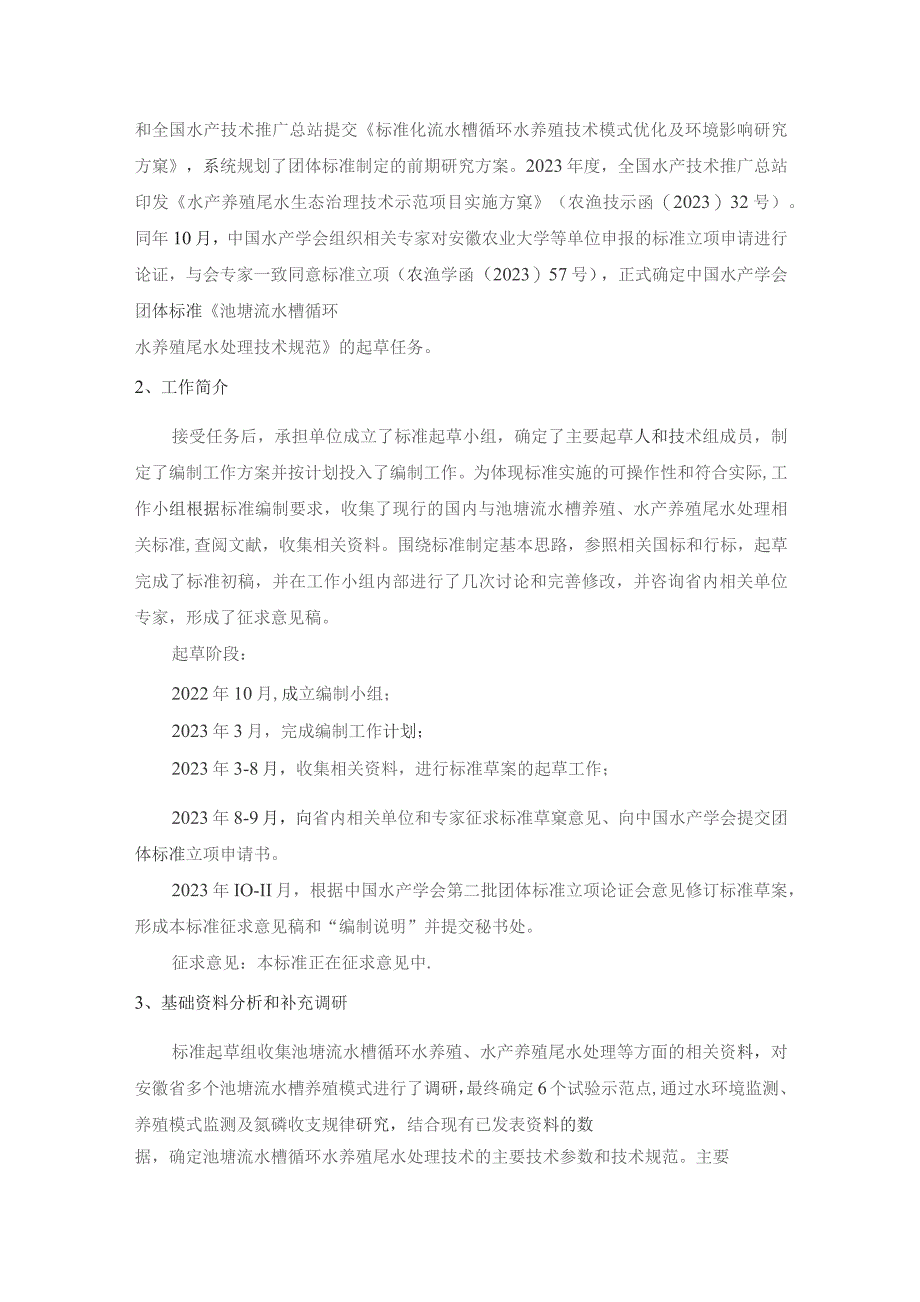 和全国水产技术推广总站提交《标准化流水槽循环水养殖技术模式优化及环境影响研究方案》，系统规划了团体标准制定的前期研究方案。2023年度，全国水产技术推广总站印发《水产养殖尾水生态治理技术示范项目实施方案》（农渔技示函（2023）32号）。同年10月，中国水产学会组织相关专家对安徽农业大学等单位申报的标准立项申请进行论证，与会专家一致同意标准立项（农渔学函（2023）57号），正式确定中国水产学会团体标准《池塘流水槽循环水养殖尾水处理技术规范》的起草任务。

2、工作简介

接受任务后，承担单位成立了标准起草小组，确定了主要起草人和技术组成员，制定了编制工作方案并按计划投入了编制工作。为体现标准实施的可操作性和符合实际,工作小组根据标准编制要求，收集了现行的国内与池塘流水槽养殖、水产养殖尾水处理相关标准,查阅文献，收集相关资料。围绕标准制定基本思路，参照相关国标和行标，起草完成了标准初稿，并在工作小组内部进行了几次讨论和完善修改，并咨询省内相关单位专家，形成了征求意见稿。

起草阶段：

2022年10月,成立编制小组；

2023年3月，完成编制工作计划；

2023年3-8月，收集相关资料，进行标准草案的起草工作；

2023年8-9月，向省内相关单位和专家征求标准草窠意见、向中国水产学会提交团体标准立项申请书。

2023年IO-II月，根据中国水产学会第二批团体标准立项论证会意见修订标准草案，形成本标准征求意见稿和“编制说明”并提交秘书处。

征求意见：本标准正在征求意见中.

3、基础资料分析和补充调研

标准起草组收集池塘流水槽循环水养殖、水产养殖尾水处理等方面的相关资料，对安徽省多个池塘流水槽养殖模式进行了调研，最终确定6个试验示范点,通过水环境监测、养殖模式监测及氮磷收支规律研究，结合现有已发表资料的数据，确定池塘流水槽循环水养殖尾水处理技术的主要技术参数和技术规范。主要